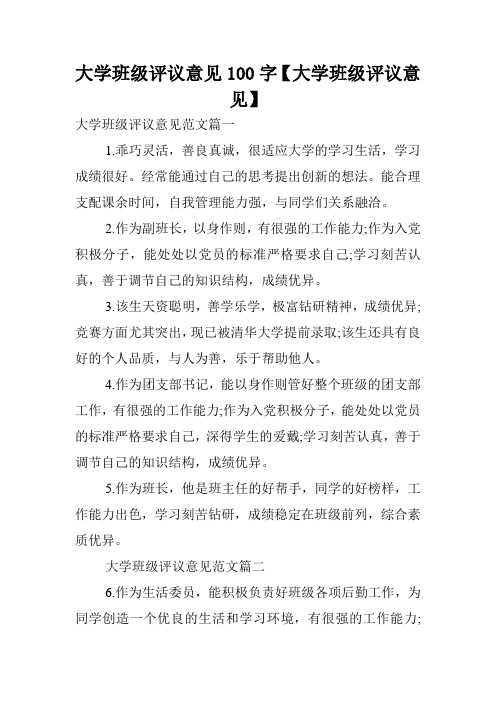 大学班级评议意见100字【大学班级评议意见】

大学班级评议意见范文篇一

1.乖巧灵活，善良真诚，很适应大学的学习生活，学习成绩很好。经常能通过自己的思考提出创新的想法。能合理支配课余时间，自我管理能力强，与同学们关系融洽。

2.作为副班长，以身作则，有很强的工作能力;作为入党积极分子，能处处以党员的标准严格要求自己;学习刻苦认真，善于调节自己的知识结构，成绩优异。

3.该生天资聪明，善学乐学，极富钻研精神，成绩优异;竞赛方面尤其突出，现已被清华大学提前录取;该生还具有良好的个人品质，与人为善，乐于帮助他人。

4.作为团支部书记，能以身作则管好整个班级的团支部工作，有很强的工作能力;作为入党积极分子，能处处以党员的标准严格要求自己，深得学生的爱戴;学习刻苦认真，善于调节自己的知识结构，成绩优异。

5.作为班长，他是班主任的好帮手，同学的好榜样，工作能力出色，学习刻苦钻研，成绩稳定在班级前列，综合素质优异。

大学班级评议意见范文篇二

6.作为生活委员，能积极负责好班级各项后勤工作，为同学创造一个优良的生活和学习环境，有很强的工作能力;